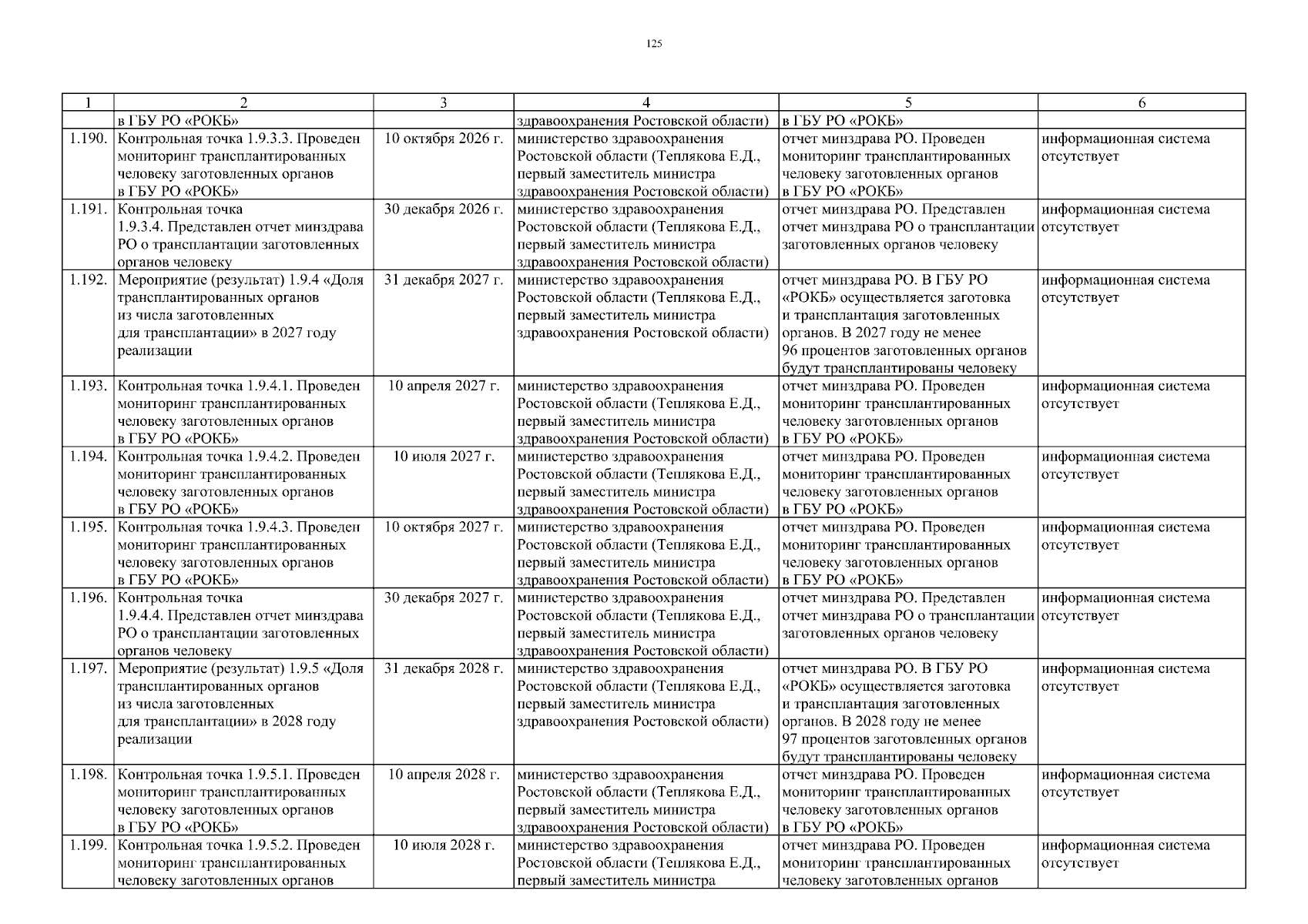 125

| 1 | 2 | 3 | 4 | 5 | 6 |
|---|---|---|---|---|---|
| | в ГБУ РО «РОКБ» | | здравоохранения Ростовской области) | в ГБУ РО «РОКБ» | |
| 1.190. | Контрольная точка 1.9.3.3. Проведен мониторинг трансплантированных человеку заготовленных органов в ГБУ РО «РОКБ» | 10 октября 2026 г. | министерство здравоохранения Ростовской области (Теплякова Е.Д., первый заместитель министра здравоохранения Ростовской области) | отчет минздрава РО. Проведен мониторинг трансплантированных человеку заготовленных органов в ГБУ РО «РОКБ» | информационная система отсутствует |
| 1.191. | Контрольная точка 1.9.3.4. Представлен отчет минздрава РО о трансплантации заготовленных органов человеку | 30 декабря 2026 г. | министерство здравоохранения Ростовской области (Теплякова Е.Д., первый заместитель министра здравоохранения Ростовской области) | отчет минздрава РО. Представлен отчет минздрава РО о трансплантации заготовленных органов человеку | информационная система отсутствует |
| 1.192. | Мероприятие (результат) 1.9.4 «Доля трансплантированных органов из числа заготовленных для трансплантации» в 2027 году реализации | 31 декабря 2027 г. | министерство здравоохранения Ростовской области (Теплякова Е.Д., первый заместитель министра здравоохранения Ростовской области) | отчет минздрава РО. В ГБУ РО «РОКБ» осуществляется заготовка и трансплантация заготовленных органов. В 2027 году не менее 96 процентов заготовленных органов будут трансплантированы человеку | информационная система отсутствует |
| 1.193. | Контрольная точка 1.9.4.1. Проведен мониторинг трансплантированных человеку заготовленных органов в ГБУ РО «РОКБ» | 10 апреля 2027 г. | министерство здравоохранения Ростовской области (Теплякова Е.Д., первый заместитель министра здравоохранения Ростовской области) | отчет минздрава РО. Проведен мониторинг трансплантированных человеку заготовленных органов в ГБУ РО «РОКБ» | информационная система отсутствует |
| 1.194. | Контрольная точка 1.9.4.2. Проведен мониторинг трансплантированных человеку заготовленных органов в ГБУ РО «РОКБ» | 10 июля 2027 г. | министерство здравоохранения Ростовской области (Теплякова Е.Д., первый заместитель министра здравоохранения Ростовской области) | отчет минздрава РО. Проведен мониторинг трансплантированных человеку заготовленных органов в ГБУ РО «РОКБ» | информационная система отсутствует |
| 1.195. | Контрольная точка 1.9.4.3. Проведен мониторинг трансплантированных человеку заготовленных органов в ГБУ РО «РОКБ» | 10 октября 2027 г. | министерство здравоохранения Ростовской области (Теплякова Е.Д., первый заместитель министра здравоохранения Ростовской области) | отчет минздрава РО. Проведен мониторинг трансплантированных человеку заготовленных органов в ГБУ РО «РОКБ» | информационная система отсутствует |
| 1.196. | Контрольная точка 1.9.4.4. Представлен отчет минздрава РО о трансплантации заготовленных органов человеку | 30 декабря 2027 г. | министерство здравоохранения Ростовской области (Теплякова Е.Д., первый заместитель министра здравоохранения Ростовской области) | отчет минздрава РО. Представлен отчет минздрава РО о трансплантации заготовленных органов человеку | информационная система отсутствует |
| 1.197. | Мероприятие (результат) 1.9.5 «Доля трансплантированных органов из числа заготовленных для трансплантации» в 2028 году реализации | 31 декабря 2028 г. | министерство здравоохранения Ростовской области (Теплякова Е.Д., первый заместитель министра здравоохранения Ростовской области) | отчет минздрава РО. В ГБУ РО «РОКБ» осуществляется заготовка и трансплантация заготовленных органов. В 2028 году не менее 97 процентов заготовленных органов будут трансплантированы человеку | информационная система отсутствует |
| 1.198. | Контрольная точка 1.9.5.1. Проведен мониторинг трансплантированных человеку заготовленных органов в ГБУ РО «РОКБ» | 10 апреля 2028 г. | министерство здравоохранения Ростовской области (Теплякова Е.Д., первый заместитель министра здравоохранения Ростовской области) | отчет минздрава РО. Проведен мониторинг трансплантированных человеку заготовленных органов в ГБУ РО «РОКБ» | информационная система отсутствует |
| 1.199. | Контрольная точка 1.9.5.2. Проведен мониторинг трансплантированных человеку заготовленных органов | 10 июля 2028 г. | министерство здравоохранения Ростовской области (Теплякова Е.Д., первый заместитель министра | отчет минздрава РО. Проведен мониторинг трансплантированных человеку заготовленных органов | информационная система отсутствует |